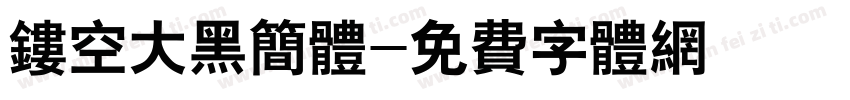 鏤空大黑簡體-免費字體網